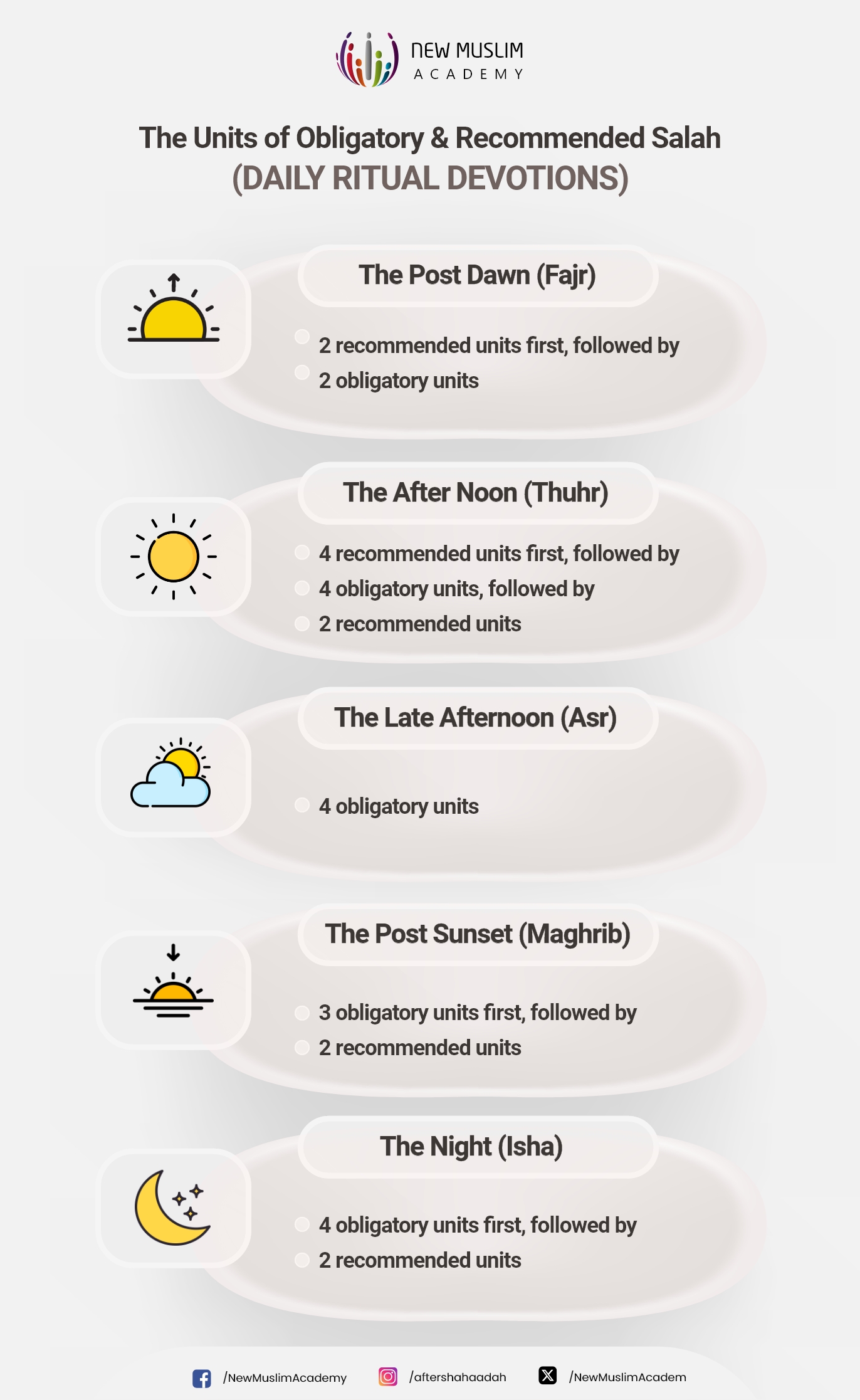 NEW MUSLIM
ACADEMY

The Units of Obligatory & Recommended Salah
(DAILY RITUAL DEVOTIONS)

The Post Dawn (Fajr)

2 recommended units first, followed by
2 obligatory units

The After Noon (Thuhr)

4 recommended units first, followed by
4 obligatory units, followed by
2 recommended units

The Late Afternoon (Asr)

4 obligatory units

The Post Sunset (Maghrib)

3 obligatory units first, followed by
2 recommended units

The Night (Isha)

4 obligatory units first, followed by
2 recommended units

/NewMuslimAcademy /aftershahaadah /NewMuslimAcadem